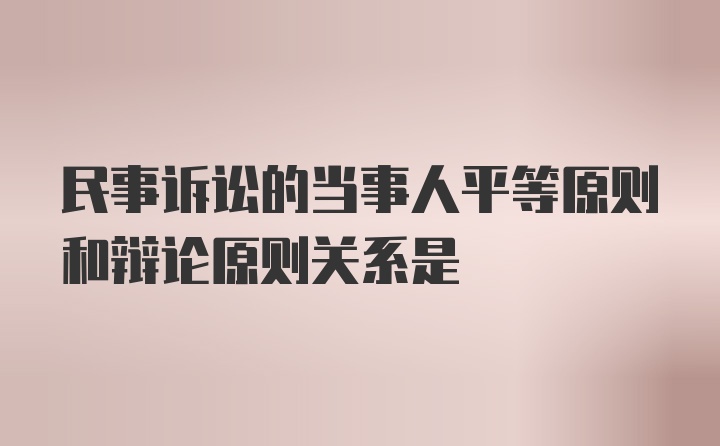 民事诉讼的当事人平等原则和辩论原则关系是